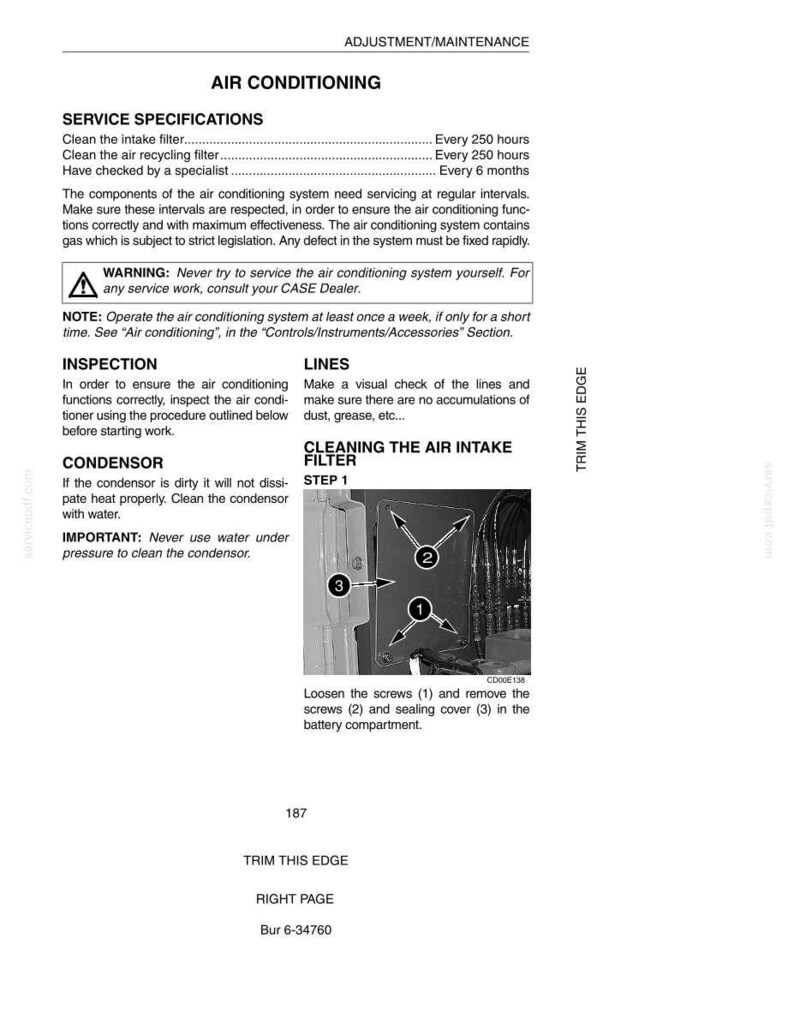 ADJUSTMENT/MAINTENANCE

AIR CONDITIONING

SERVICE SPECIFICATIONS

Clean the intake filter Every 250 hours
Clean the air recycling filter Every 250 hours
Have checked by a specialist Every 6 months

The components of the air conditioning system need servicing at regular intervals. Make sure these intervals are respected, in order to ensure the air conditioning functions correctly and with maximum effectiveness. The air conditioning system contains gas which is subject to strict legislation. Any defect in the system must be fixed rapidly.

WARNING: Never try to service the air conditioning system yourself. For any service work, consult your CASE Dealer.

NOTE: Operate the air conditioning system at least once a week, if only for a short time. See "Air conditioning", in the "Controls/Instruments/Accessories" Section.

INSPECTION

In order to ensure the air conditioning functions correctly, inspect the air conditioner using the procedure outlined below before starting work.

CONDENSOR

If the condensor is dirty it will not dissipate heat properly. Clean the condensor with water.

IMPORTANT: Never use water under pressure to clean the condensor.

LINES

Make a visual check of the lines and make sure there are no accumulations of dust, grease, etc...

CLEANING THE AIR INTAKE FILTER

STEP 1

2
3
1

CD00E138

Loosen the screws (1) and remove the screws (2) and sealing cover (3) in the battery compartment.

TRIM THIS EDGE

187

TRIM THIS EDGE

RIGHT PAGE

Bur 6-34760

servicepdf.com